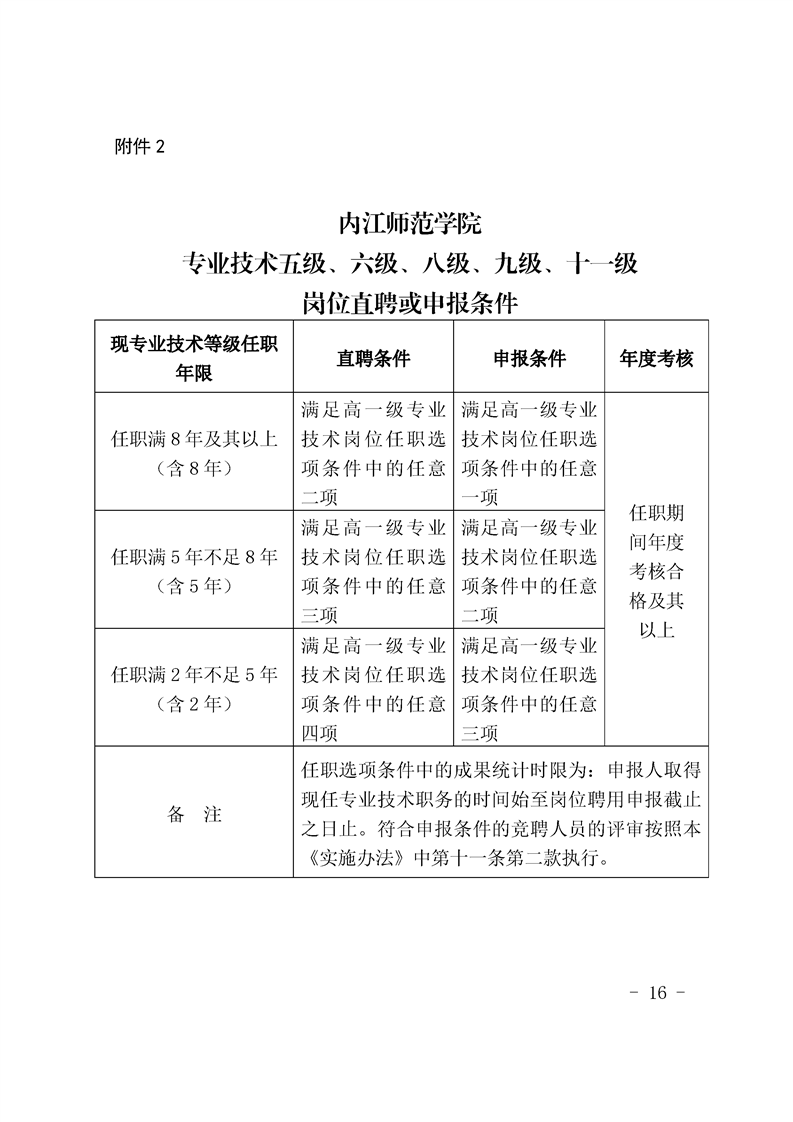 附件 2

内江师范学院
专业技术五级、六级、八级、九级、十一级
岗位直聘或申报条件

| 现专业技术等级任职年限 | 直聘条件 | 申报条件 | 年度考核 |
|---|---|---|---|
| 任职满 8 年及其以上（含 8 年） | 满足高一级专业技术岗位任职选项条件中的任意二项 | 满足高一级专业技术岗位任职选项条件中的任意一项 | 任职期间年度考核合格及其以上 |
| 任职满 5 年不足 8 年（含 5 年） | 满足高一级专业技术岗位任职选项条件中的任意三项 | 满足高一级专业技术岗位任职选项条件中的任意二项 | |
| 任职满 2 年不足 5 年（含 2 年） | 满足高一级专业技术岗位任职选项条件中的任意四项 | 满足高一级专业技术岗位任职选项条件中的任意三项 | |
| 备 注 | 任职选项条件中的成果统计时限为：申报人取得现任专业技术职务的时间始至岗位聘用申报截止之日止。符合申报条件的竞聘人员的评审按照本《实施办法》中第十一条第二款执行。 | | |

- 16 -